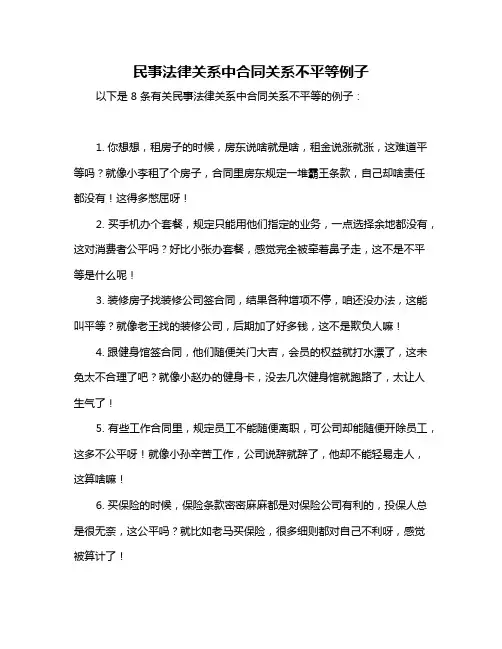 民事法律关系中合同关系不平等例子

以下是 8 条有关民事法律关系中合同关系不平等的例子：

1. 你想想，租房子的时候，房东说啥就是啥，租金说涨就涨，这难道平等吗？就像小李租了个房子，合同里房东规定一堆霸王条款，自己却啥责任都没有！这得多憋屈呀！

2. 买手机办个套餐，规定只能用他们指定的业务，一点选择余地都没有，这对消费者公平吗？好比小张办套餐，感觉完全被牵着鼻子走，这不是不平等是什么呢！

3. 装修房子找装修公司签合同，结果各种增项不停，咱还没办法，这能叫平等？就像老王找的装修公司，后期加了好多钱，这不是欺负人嘛！

4. 跟健身馆签合同，他们随便关门大吉，会员的权益就打水漂了，这未免太不合理了吧？就像小赵办的健身卡，没去几次健身馆就跑路了，太让人生气了！

5. 有些工作合同里，规定员工不能随便离职，可公司却能随便开除员工，这多不公平呀！就像小孙辛苦工作，公司说辞就辞了，他却不能轻易走人，这算啥嘛！

6. 买保险的时候，保险条款密密麻麻都是对保险公司有利的，投保人总是很无奈，这公平吗？就比如老马买保险，很多细则都对自己不利呀，感觉被算计了！